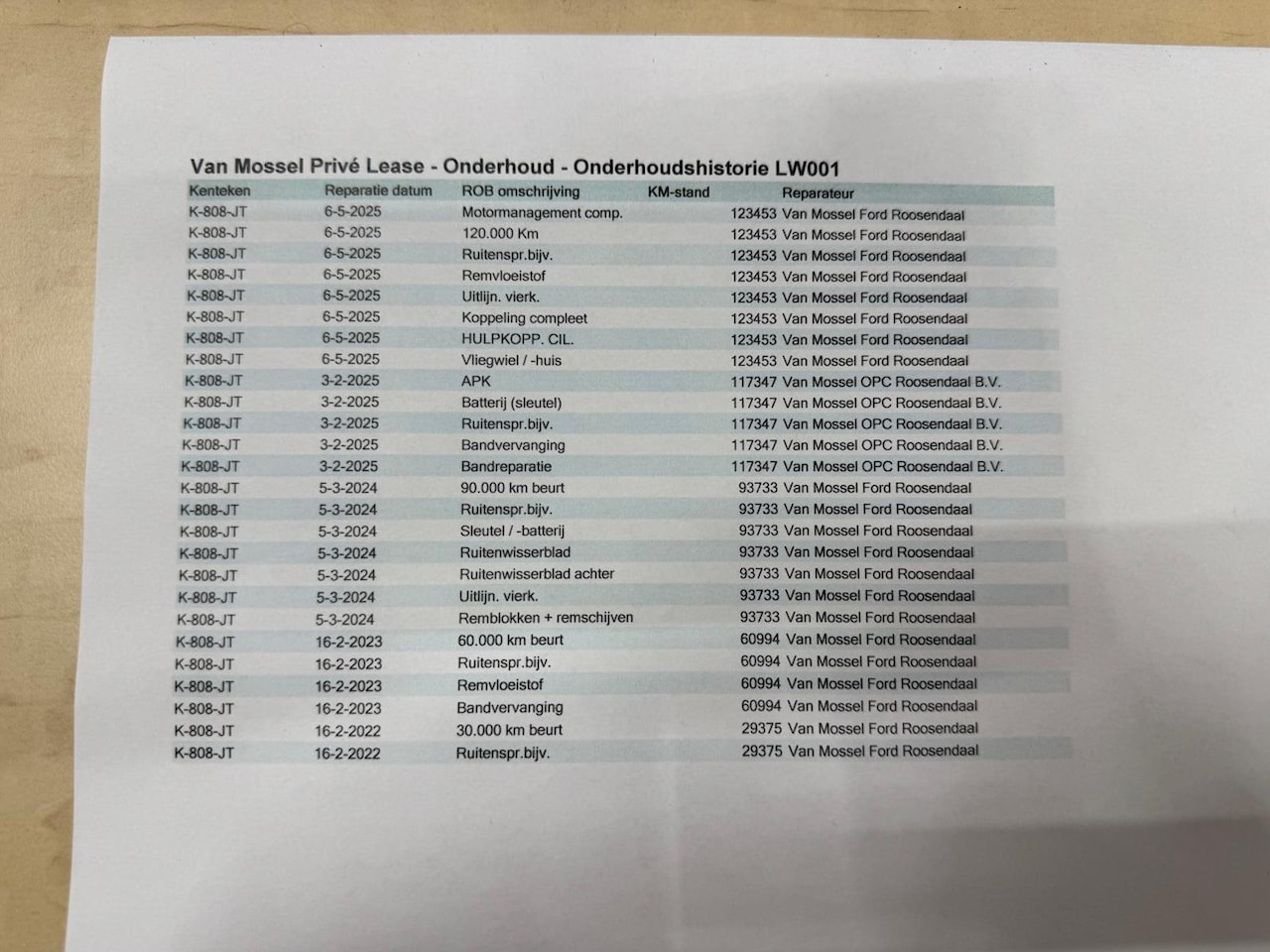 Van Mossel Privé Lease - Onderhoud - Onderhoudshistorie LW001

| Kenteken | Reparatie datum | ROB omschrijving | KM-stand | Reparateur |
|---|---|---|---|---|
| K-808-JT | 6-5-2025 | Motormanagement comp. | 123453 | Van Mossel Ford Roosendaal |
| K-808-JT | 6-5-2025 | 120.000 Km | 123453 | Van Mossel Ford Roosendaal |
| K-808-JT | 6-5-2025 | Ruitenspr.bijv. | 123453 | Van Mossel Ford Roosendaal |
| K-808-JT | 6-5-2025 | Remvloeistof | 123453 | Van Mossel Ford Roosendaal |
| K-808-JT | 6-5-2025 | Uitlijn. vierk. | 123453 | Van Mossel Ford Roosendaal |
| K-808-JT | 6-5-2025 | Koppeling compleet | 123453 | Van Mossel Ford Roosendaal |
| K-808-JT | 6-5-2025 | HULPKOPP. CIL. | 123453 | Van Mossel Ford Roosendaal |
| K-808-JT | 6-5-2025 | Vliegwiel / -huis | 123453 | Van Mossel Ford Roosendaal |
| K-808-JT | 3-2-2025 | APK | 117347 | Van Mossel OPC Roosendaal B.V. |
| K-808-JT | 3-2-2025 | Batterij (sleutel) | 117347 | Van Mossel OPC Roosendaal B.V. |
| K-808-JT | 3-2-2025 | Ruitenspr.bijv. | 117347 | Van Mossel OPC Roosendaal B.V. |
| K-808-JT | 3-2-2025 | Bandvervanging | 117347 | Van Mossel OPC Roosendaal B.V. |
| K-808-JT | 3-2-2025 | Bandreparatie | 117347 | Van Mossel OPC Roosendaal B.V. |
| K-808-JT | 5-3-2024 | 90.000 km beurt | 93733 | Van Mossel Ford Roosendaal |
| K-808-JT | 5-3-2024 | Ruitenspr.bijv. | 93733 | Van Mossel Ford Roosendaal |
| K-808-JT | 5-3-2024 | Sleutel / -batterij | 93733 | Van Mossel Ford Roosendaal |
| K-808-JT | 5-3-2024 | Ruitenwisserblad | 93733 | Van Mossel Ford Roosendaal |
| K-808-JT | 5-3-2024 | Ruitenwisserblad achter | 93733 | Van Mossel Ford Roosendaal |
| K-808-JT | 5-3-2024 | Uitlijn. vierk. | 93733 | Van Mossel Ford Roosendaal |
| K-808-JT | 5-3-2024 | Remblokken + remschijven | 93733 | Van Mossel Ford Roosendaal |
| K-808-JT | 16-2-2023 | 60.000 km beurt | 60994 | Van Mossel Ford Roosendaal |
| K-808-JT | 16-2-2023 | Ruitenspr.bijv. | 60994 | Van Mossel Ford Roosendaal |
| K-808-JT | 16-2-2023 | Remvloeistof | 60994 | Van Mossel Ford Roosendaal |
| K-808-JT | 16-2-2023 | Bandvervanging | 60994 | Van Mossel Ford Roosendaal |
| K-808-JT | 16-2-2022 | 30.000 km beurt | 29375 | Van Mossel Ford Roosendaal |
| K-808-JT | 16-2-2022 | Ruitenspr.bijv. | 29375 | Van Mossel Ford Roosendaal |